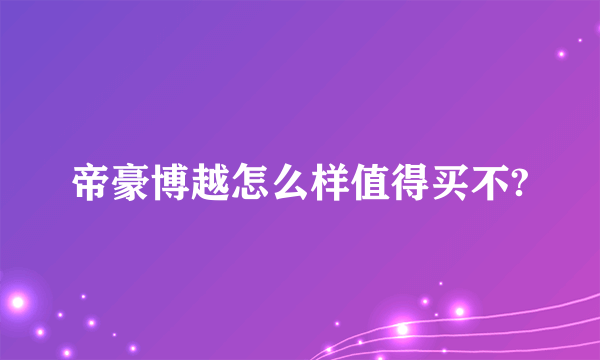 帝豪博越怎么样值得买不?